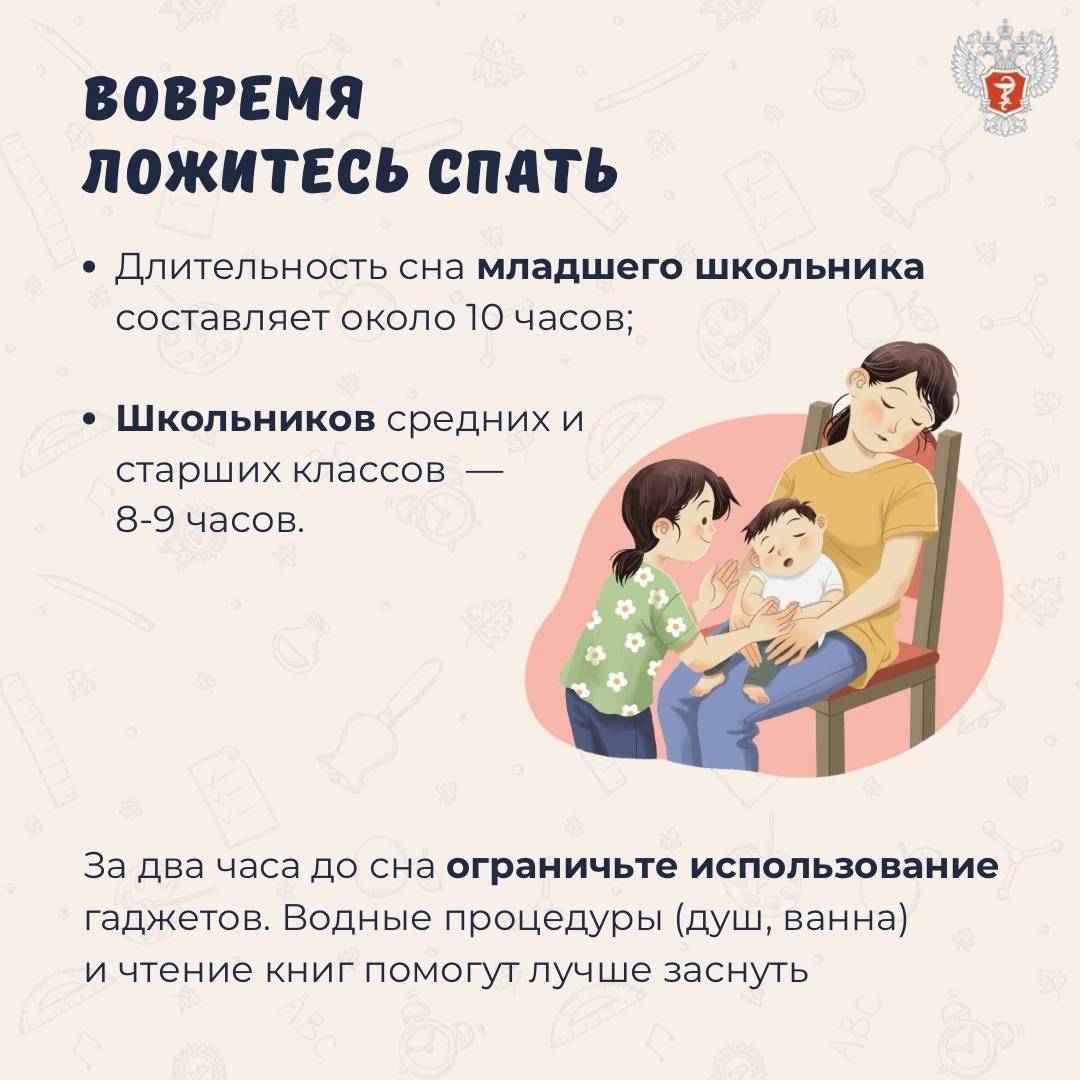 ВОВРЕМЯ
ЛОЖИТЕСЬ СПАТЬ

• Длительность сна младшего школьника составляет около 10 часов;

• Школьников средних и старших классов — 8-9 часов.

За два часа до сна ограничьте использование гаджетов. Водные процедуры (душ, ванна) и чтение книг помогут лучше заснуть